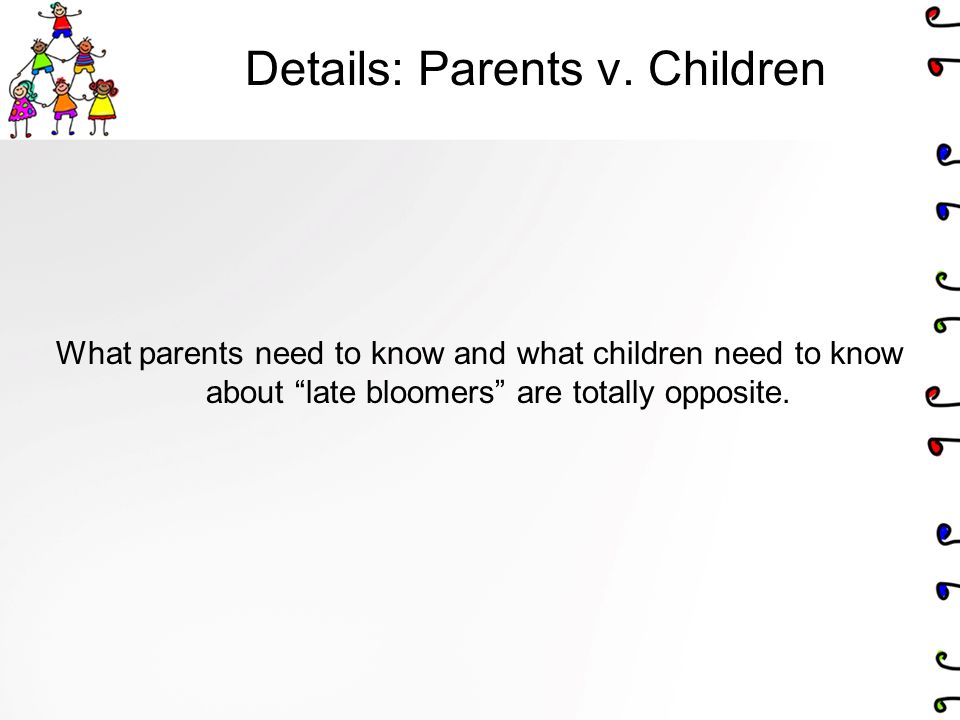 Details: Parents v. Children

What parents need to know and what children need to know about “late bloomers” are totally opposite.